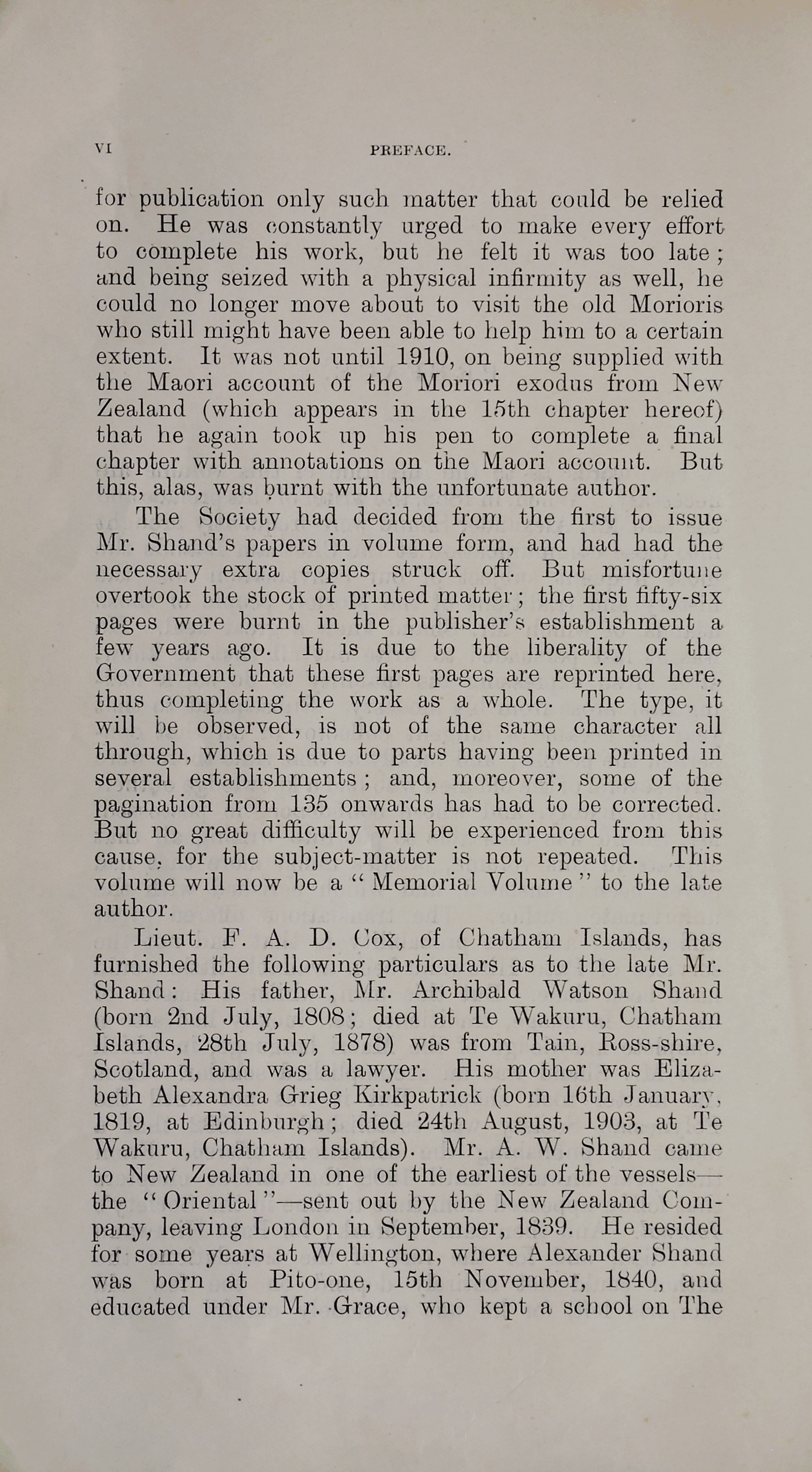 VI PREFACE.

for publication only such matter that could be relied on. He was constantly urged to make every effort to complete his work, but he felt it was too late; and being seized with a physical infirmity as well, he could no longer move about to visit the old Morioris who still might have been able to help him to a certain extent. It was not until 1910, on being supplied with the Maori account of the Moriori exodus from New Zealand (which appears in the 15th chapter hereof) that he again took up his pen to complete a final chapter with annotations on the Maori account. But this, alas, was burnt with the unfortunate author.

The Society had decided from the first to issue Mr. Shand's papers in volume form, and had had the necessary extra copies struck off. But misfortune overtook the stock of printed matter; the first fifty-six pages were burnt in the publisher's establishment a few years ago. It is due to the liberality of the Government that these first pages are reprinted here, thus completing the work as a whole. The type, it will be observed, is not of the same character all through, which is due to parts having been printed in several establishments; and, moreover, some of the pagination from 135 onwards has had to be corrected. But no great difficulty will be experienced from this cause, for the subject-matter is not repeated. This volume will now be a "Memorial Volume" to the late author.

Lieut. F. A. D. Cox, of Chatham Islands, has furnished the following particulars as to the late Mr. Shand: His father, Mr. Archibald Watson Shand (born 2nd July, 1808; died at Te Wakuru, Chatham Islands, 28th July, 1878) was from Tain, Ross-shire, Scotland, and was a lawyer. His mother was Elizabeth Alexandra Grieg Kirkpatrick (born 16th January, 1819, at Edinburgh; died 24th August, 1903, at Te Wakuru, Chatham Islands). Mr. A. W. Shand came to New Zealand in one of the earliest of the vessels—the "Oriental"—sent out by the New Zealand Company, leaving London in September, 1839. He resided for some years at Wellington, where Alexander Shand was born at Pito-one, 15th November, 1840, and educated under Mr. Grace, who kept a school on The